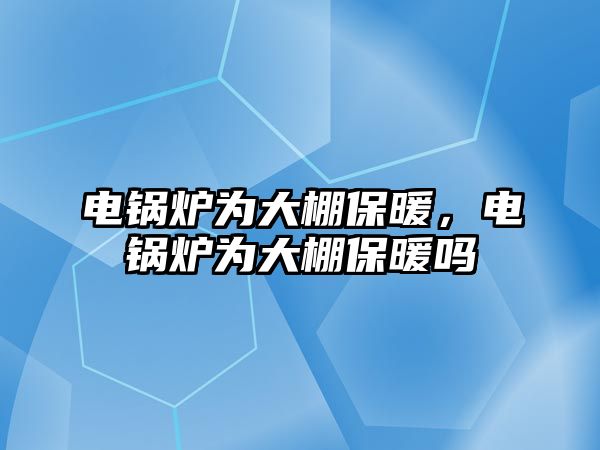 电锅炉为大棚保暖，电锅炉为大棚保暖吗